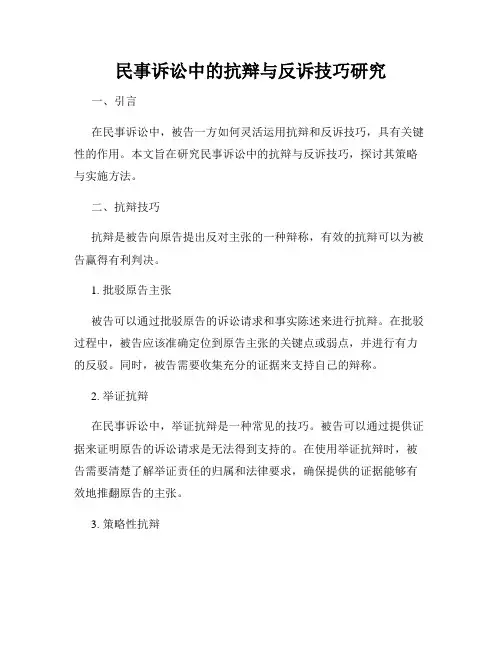 民事诉讼中的抗辩与反诉技巧研究

一、引言

在民事诉讼中，被告一方如何灵活运用抗辩和反诉技巧，具有关键性的作用。本文旨在研究民事诉讼中的抗辩与反诉技巧，探讨其策略与实施方法。

二、抗辩技巧

抗辩是被告向原告提出反对主张的一种辩称，有效的抗辩可以为被告赢得有利判决。

1. 批驳原告主张

被告可以通过批驳原告的诉讼请求和事实陈述来进行抗辩。在批驳过程中，被告应该准确定位到原告主张的关键点或弱点，并进行有力的反驳。同时，被告需要收集充分的证据来支持自己的辩称。

2. 举证抗辩

在民事诉讼中，举证抗辩是一种常见的技巧。被告可以通过提供证据来证明原告的诉讼请求是无法得到支持的。在使用举证抗辩时，被告需要清楚了解举证责任的归属和法律要求，确保提供的证据能够有效地推翻原告的主张。

3. 策略性抗辩